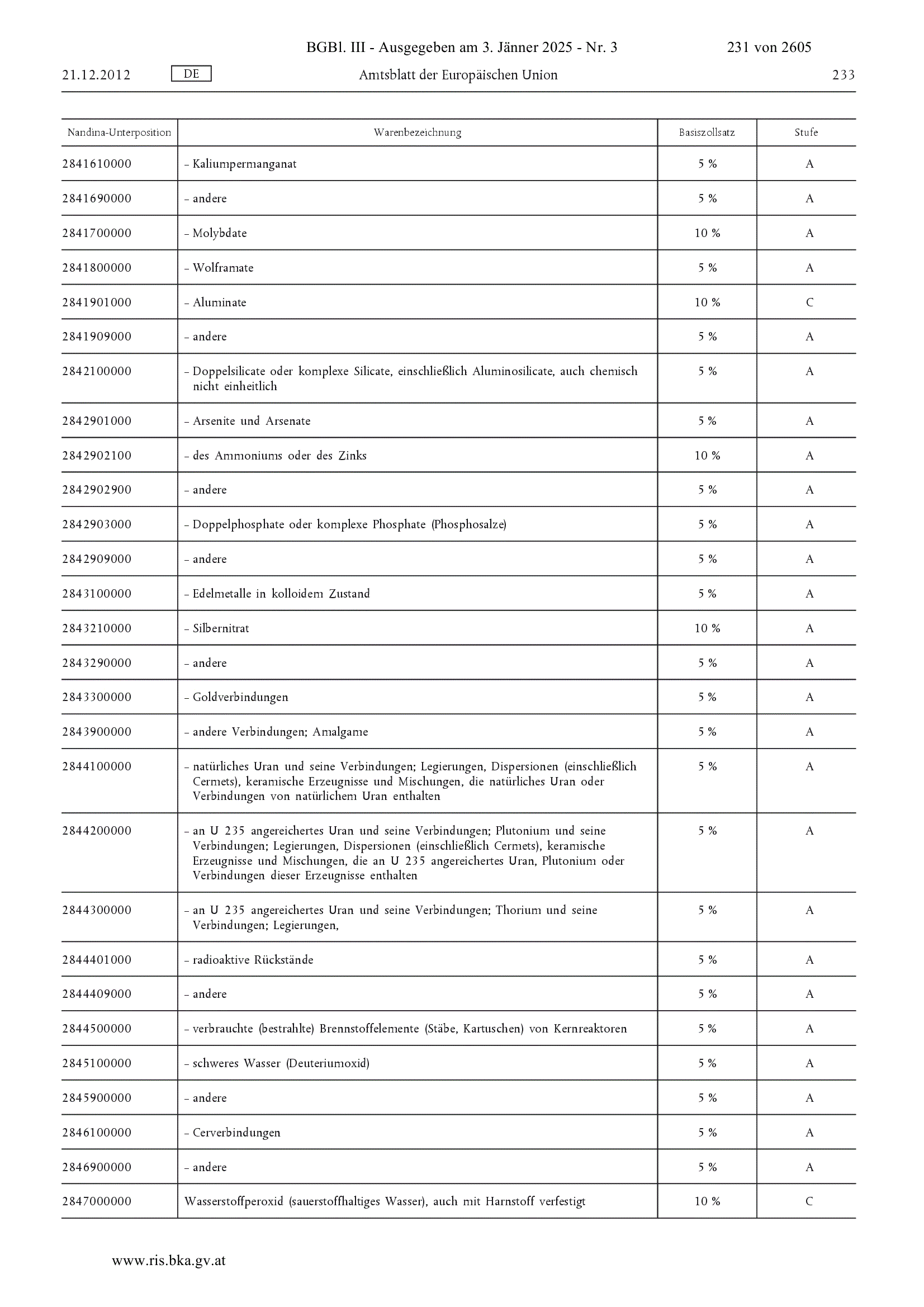 BGBl. III - Ausgegeben am 3. Jänner 2025 - Nr. 3 231 von 2605

21.12.2012 DE Amtsblatt der Europäischen Union 233

| Nandina-Unterposition | Warenbezeichnung | Basiszollsatz | Stufe |
|---|---|---|---|
| 2841610000 | – Kaliumpermanganat | 5 % | A |
| 2841690000 | – andere | 5 % | A |
| 2841700000 | – Molybdate | 10 % | A |
| 2841800000 | – Wolframate | 5 % | A |
| 2841901000 | – Aluminate | 10 % | C |
| 2841909000 | – andere | 5 % | A |
| 2842100000 | – Doppelsilicate oder komplexe Silicate, einschließlich Aluminosilicate, auch chemisch nicht einheitlich | 5 % | A |
| 2842901000 | – Arsenite und Arsenate | 5 % | A |
| 2842902100 | – des Ammoniums oder des Zinks | 10 % | A |
| 2842902900 | – andere | 5 % | A |
| 2842903000 | – Doppelphosphate oder komplexe Phosphate (Phosphosalze) | 5 % | A |
| 2842909000 | – andere | 5 % | A |
| 2843100000 | – Edelmetalle in kolloidem Zustand | 5 % | A |
| 2843210000 | – Silbernitrat | 10 % | A |
| 2843290000 | – andere | 5 % | A |
| 2843300000 | – Goldverbindungen | 5 % | A |
| 2843900000 | – andere Verbindungen; Amalgame | 5 % | A |
| 2844100000 | – natürliches Uran und seine Verbindungen; Legierungen, Dispersionen (einschließlich Cermets), keramische Erzeugnisse und Mischungen, die natürliches Uran oder Verbindungen von natürlichem Uran enthalten | 5 % | A |
| 2844200000 | – an U 235 angereichertes Uran und seine Verbindungen; Plutonium und seine Verbindungen; Legierungen, Dispersionen (einschließlich Cermets), keramische Erzeugnisse und Mischungen, die an U 235 angereichertes Uran, Plutonium oder Verbindungen dieser Erzeugnisse enthalten | 5 % | A |
| 2844300000 | – an U 235 angereichertes Uran und seine Verbindungen; Thorium und seine Verbindungen; Legierungen, | 5 % | A |
| 2844401000 | – radioaktive Rückstände | 5 % | A |
| 2844409000 | – andere | 5 % | A |
| 2844500000 | – verbrauchte (bestrahlte) Brennstoffelemente (Stäbe, Kartuschen) von Kernreaktoren | 5 % | A |
| 2845100000 | – schweres Wasser (Deuteriumoxid) | 5 % | A |
| 2845900000 | – andere | 5 % | A |
| 2846100000 | – Cerverbindungen | 5 % | A |
| 2846900000 | – andere | 5 % | A |
| 2847000000 | Wasserstoffperoxid (sauerstoffhaltiges Wasser), auch mit Harnstoff verfestigt | 10 % | C |

www.ris.bka.gv.at